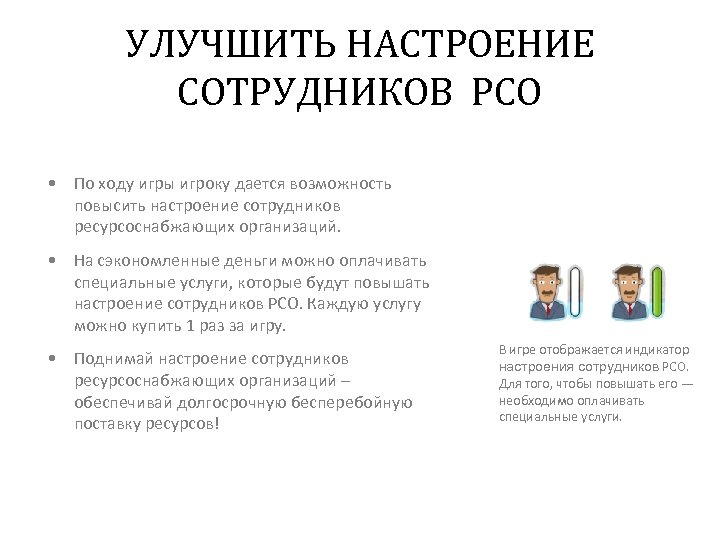 УЛУЧШИТЬ НАСТРОЕНИЕ СОТРУДНИКОВ РСО

• По ходу игры игроку дается возможность повысить настроение сотрудников ресурсоснабжающих организаций.

• На сэкономленные деньги можно оплачивать специальные услуги, которые будут повышать настроение сотрудников РСО. Каждую услугу можно купить 1 раз за игру.

• Поднимай настроение сотрудников ресурсоснабжающих организаций – обеспечивай долгосрочную бесперебойную поставку ресурсов!

В игре отображается индикатор настроения сотрудников РСО. Для того, чтобы повышать его — необходимо оплачивать специальные услуги.